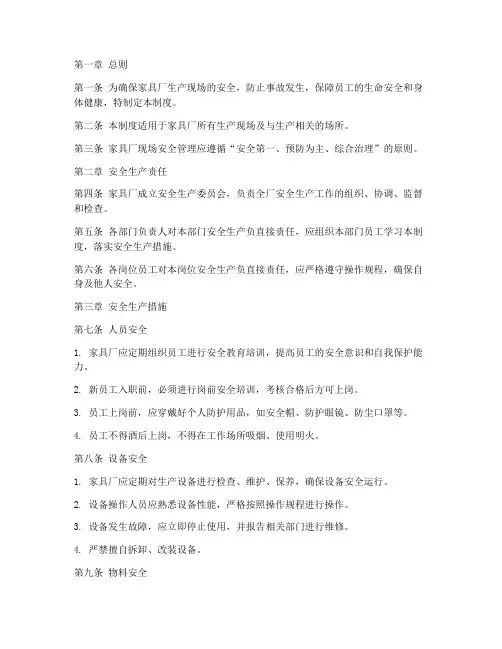 第一章 总则

第一条 为确保家具厂生产现场的安全，防止事故发生，保障员工的生命安全和身体健康，特制定本制度。

第二条 本制度适用于家具厂所有生产现场及与生产相关的场所。

第三条 家具厂现场安全管理应遵循“安全第一、预防为主、综合治理”的原则。

第二章 安全生产责任

第四条 家具厂成立安全生产委员会，负责全厂安全生产工作的组织、协调、监督和检查。

第五条 各部门负责人对本部门安全生产负直接责任，应组织本部门员工学习本制度，落实安全生产措施。

第六条 各岗位员工对本岗位安全生产负直接责任，应严格遵守操作规程，确保自身及他人安全。

第三章 安全生产措施

第七条 人员安全

1. 家具厂应定期组织员工进行安全教育培训，提高员工的安全意识和自我保护能力。

2. 新员工入职前，必须进行岗前安全培训，考核合格后方可上岗。

3. 员工上岗前，应穿戴好个人防护用品，如安全帽、防护眼镜、防尘口罩等。

4. 员工不得酒后上岗，不得在工作场所吸烟、使用明火。

第八条 设备安全

1. 家具厂应定期对生产设备进行检查、维护、保养，确保设备安全运行。

2. 设备操作人员应熟悉设备性能，严格按照操作规程进行操作。

3. 设备发生故障，应立即停止使用，并报告相关部门进行维修。

4. 严禁擅自拆卸、改装设备。

第九条 物料安全